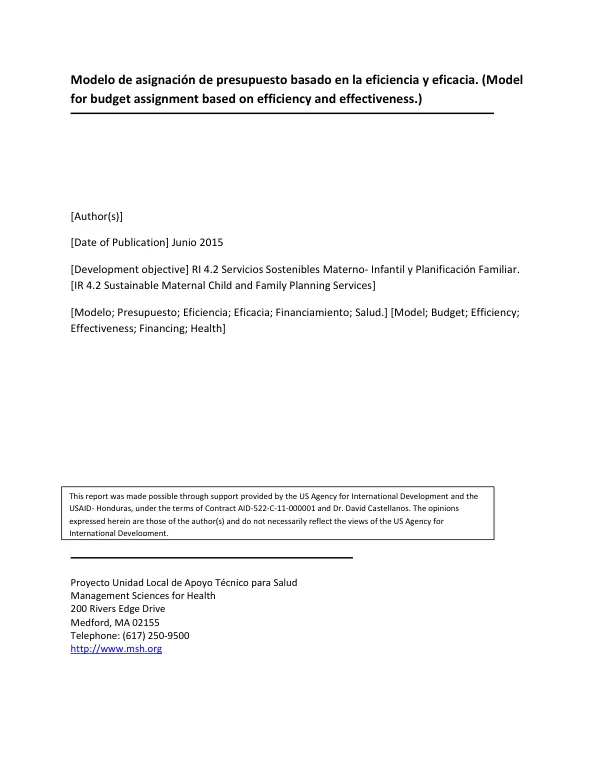 Modelo de asignación de presupuesto basado en la eficiencia y eficacia. (Model for budget assignment based on efficiency and effectiveness.)

[Author(s)]

[Date of Publication] Junio 2015

[Development objective] RI 4.2 Servicios Sostenibles Materno- Infantil y Planificación Familiar. [IR 4.2 Sustainable Maternal Child and Family Planning Services]

[Modelo; Presupuesto; Eficiencia; Eficacia; Financiamiento; Salud.] [Model; Budget; Efficiency; Effectiveness; Financing; Health]

This report was made possible through support provided by the US Agency for International Development and the USAID- Honduras, under the terms of Contract AID-522-C-11-000001 and Dr. David Castellanos. The opinions expressed herein are those of the author(s) and do not necessarily reflect the views of the US Agency for International Development.

Proyecto Unidad Local de Apoyo Técnico para Salud
Management Sciences for Health
200 Rivers Edge Drive
Medford, MA 02155
Telephone: (617) 250-9500
http://www.msh.org